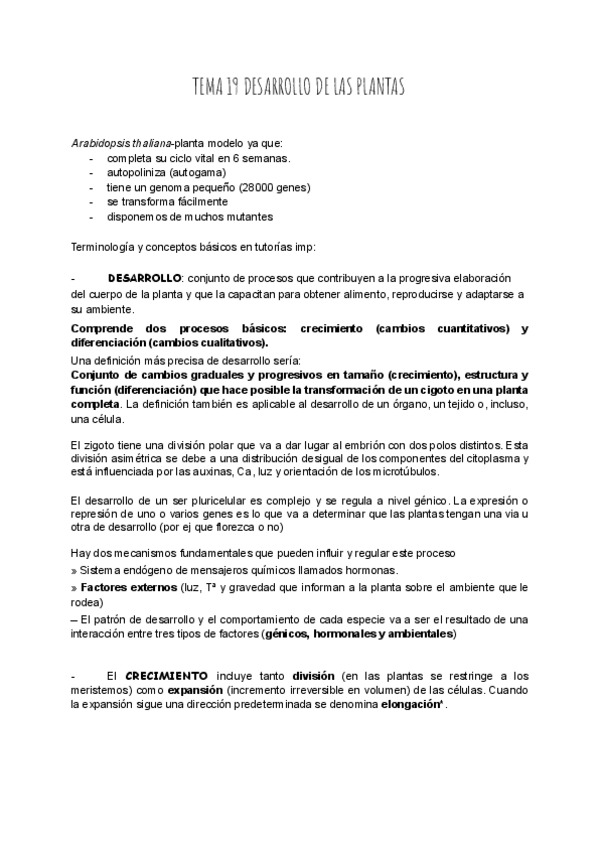 TEMA 19 DESARROLLO DE LAS PLANTAS

Arabidopsis thaliana-planta modelo ya que:
- completa su ciclo vital en 6 semanas.
- autopoliniza (autogama)
- tiene un genoma pequeño (28000 genes)
- se transforma fácilmente
- disponemos de muchos mutantes

Terminología y conceptos básicos en tutorías imp:

- DESARROLLO: conjunto de procesos que contribuyen a la progresiva elaboración del cuerpo de la planta y que la capacitan para obtener alimento, reproducirse y adaptarse a su ambiente.

Comprende dos procesos básicos: crecimiento (cambios cuantitativos) y diferenciación (cambios cualitativos).

Una definición más precisa de desarrollo sería:
Conjunto de cambios graduales y progresivos en tamaño (crecimiento), estructura y función (diferenciación) que hace posible la transformación de un cigoto en una planta completa. La definición también es aplicable al desarrollo de un órgano, un tejido o, incluso, una célula.

El zigoto tiene una división polar que va a dar lugar al embrión con dos polos distintos. Esta división asimétrica se debe a una distribución desigual de los componentes del citoplasma y está influenciada por las auxinas, Ca, luz y orientación de los microtúbulos.

El desarrollo de un ser pluricelular es complejo y se regula a nivel génico. La expresión o represión de uno o varios genes es lo que va a determinar que las plantas tengan una via u otra de desarrollo (por ej que florezca o no)

Hay dos mecanismos fundamentales que pueden influir y regular este proceso
» Sistema endógeno de mensajeros químicos llamados hormonas.
» Factores externos (luz, Tª y gravedad que informan a la planta sobre el ambiente que le rodea)
– El patrón de desarrollo y el comportamiento de cada especie va a ser el resultado de una interacción entre tres tipos de factores (génicos, hormonales y ambientales)

- El CRECIMIENTO incluye tanto división (en las plantas se restringe a los meristemos) como expansión (incremento irreversible en volumen) de las células. Cuando la expansión sigue una dirección predeterminada se denomina elongación*.